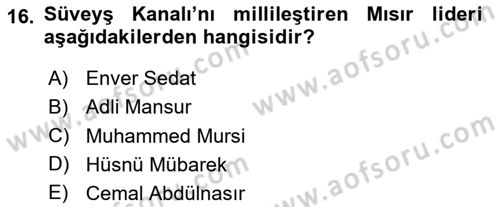 16. Süveyş Kanalı'nı millileştiren Mısır lideri aşağıdakilerden hangisidir?

A) Enver Sedat
B) Adli Mansur
C) Muhammed Mursi
D) Hüsnü Mübarek
E) Cemal Abdülnasır

www.aofsoru.com
www.aofsoru.com
www.aofsoru.com
www.aofsoru.com